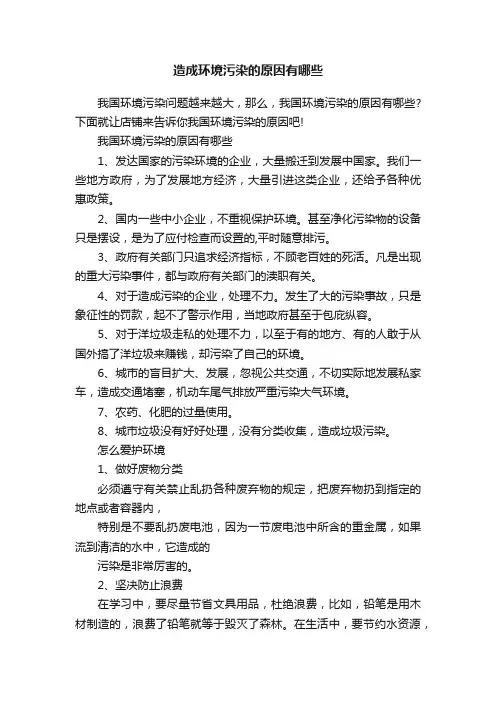 造成环境污染的原因有哪些

我国环境污染问题越来越大，那么，我国环境污染的原因有哪些？下面就让店铺来告诉你我国环境污染的原因吧！

我国环境污染的原因有哪些

1、发达国家的污染环境的企业，大量搬迁到发展中国家。我们一些地方政府，为了发展地方经济，大量引进这类企业，还给予各种优惠政策。

2、国内一些中小企业，不重视保护环境。甚至净化污染物的设备只是摆设，是为了应付检查而设置的,平时随意排污。

3、政府有关部门只追求经济指标，不顾老百姓的死活。凡是出现的重大污染事件，都与政府有关部门的渎职有关。

4、对于造成污染的企业，处理不力。发生了大的污染事故，只是象征性的罚款，起不了警示作用，当地政府甚至于包庇纵容。

5、对于洋垃圾走私的处理不力，以至于有的地方、有的人敢于从国外搞了洋垃圾来赚钱，却污染了自己的环境。

6、城市的盲目扩大、发展，忽视公共交通，不切实际地发展私家车，造成交通堵塞，机动车尾气排放严重污染大气环境。

7、农药、化肥的过量使用。

8、城市垃圾没有好好处理，没有分类收集，造成垃圾污染。

怎么爱护环境

1、做好废物分类

必须遵守有关禁止乱扔各种废弃物的规定，把废弃物扔到指定的地点或者容器内，

特别是不要乱扔废电池，因为一节废电池中所含的重金属，如果流到清洁的水中，它造成的

污染是非常厉害的。

2、坚决防止浪费

在学习中，要尽量节省文具用品，杜绝浪费，比如，铅笔是用木材制造的，浪费了铅笔就等于毁灭了森林。在生活中，要节约水资源，